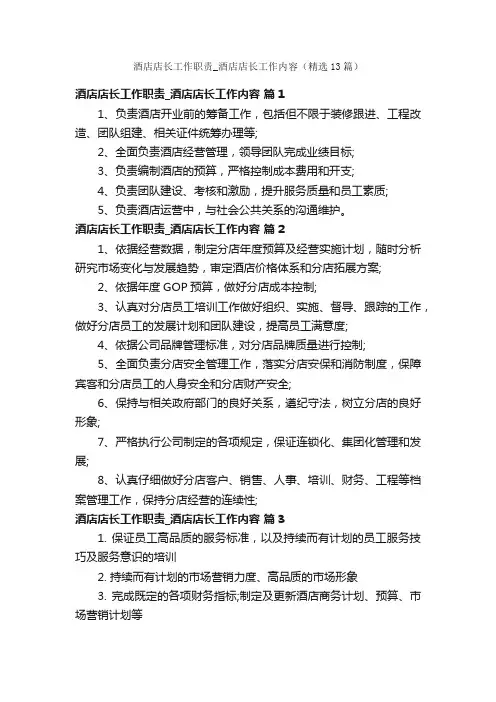 酒店店长工作职责_酒店店长工作内容（精选13篇）

酒店店长工作职责_酒店店长工作内容 篇1

1、负责酒店开业前的筹备工作，包括但不限于装修跟进、工程改造、团队组建、相关证件统筹办理等;

2、全面负责酒店经营管理，领导团队完成业绩目标;

3、负责编制酒店的预算，严格控制成本费用和开支;

4、负责团队建设、考核和激励，提升服务质量和员工素质;

5、负责酒店运营中，与社会公共关系的沟通维护。

酒店店长工作职责_酒店店长工作内容 篇2

1、依据经营数据，制定分店年度预算及经营实施计划，随时分析研究市场变化与发展趋势，审定酒店价格体系和分店拓展方案;

2、依据年度GOP预算，做好分店成本控制;

3、认真对分店员工培训工作做好组织、实施、督导、跟踪的工作，做好分店员工的发展计划和团队建设，提高员工满意度;

4、依据公司品牌管理标准，对分店品牌质量进行控制;

5、全面负责分店安全管理工作，落实分店安保和消防制度，保障宾客和分店员工的人身安全和分店财产安全;

6、保持与相关政府部门的良好关系，遵纪守法，树立分店的良好形象;

7、严格执行公司制定的各项规定，保证连锁化、集团化管理和发展;

8、认真仔细做好分店客户、销售、人事、培训、财务、工程等档案管理工作，保持分店经营的连续性;

酒店店长工作职责_酒店店长工作内容 篇3

1. 保证员工高品质的服务标准，以及持续而有计划的员工服务技巧及服务意识的培训

2. 持续而有计划的市场营销力度、高品质的市场形象

3. 完成既定的各项财务指标;制定及更新酒店商务计划、预算、市场营销计划等